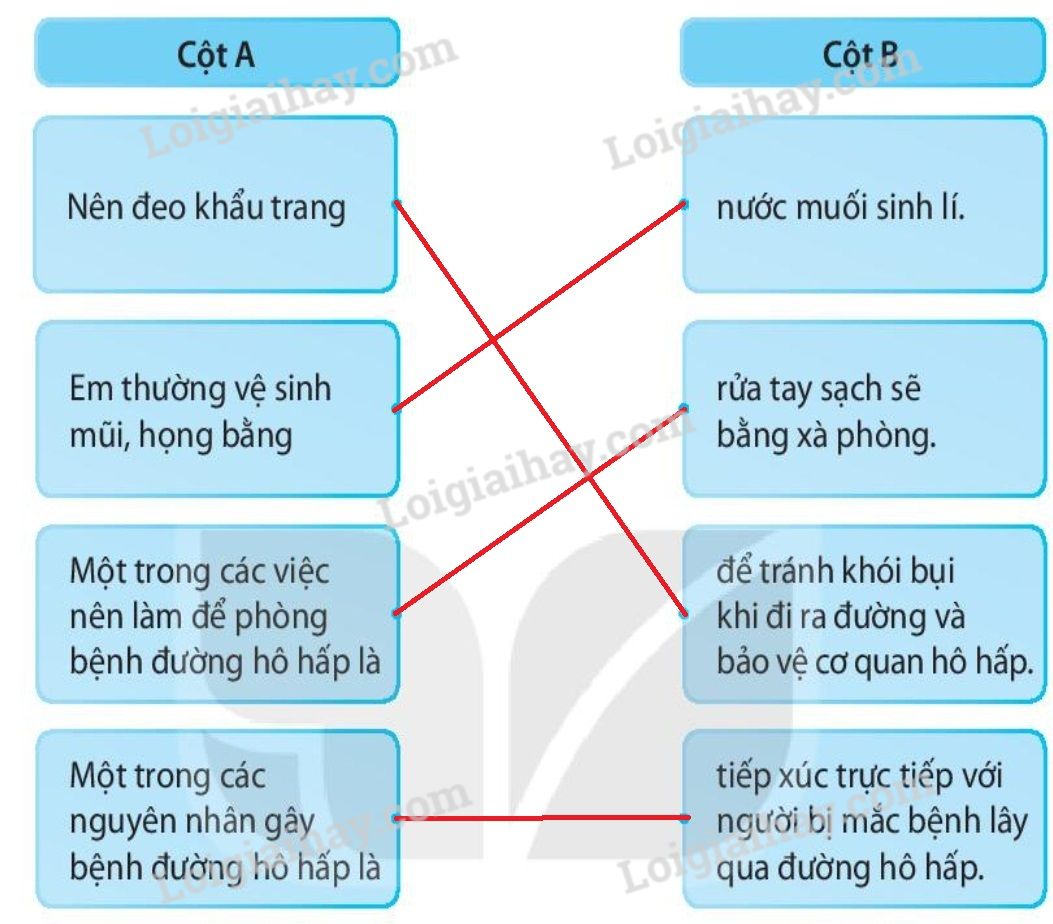 Cột A

Nên đeo khẩu trang

Em thường vệ sinh mũi, họng bằng

Một trong các việc nên làm để phòng bệnh đường hô hấp là

Một trong các nguyên nhân gây bệnh đường hô hấp là

Cột B

nước muối sinh lí.

rửa tay sạch sẽ bằng xà phòng.

để tránh khói bụi khi đi ra đường và bảo vệ cơ quan hô hấp.

tiếp xúc trực tiếp với người bị mắc bệnh lây qua đường hô hấp.

Loigiaihay.com